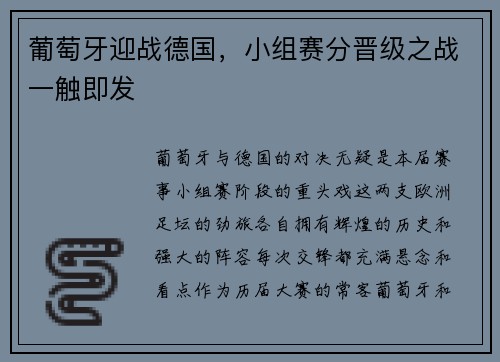 葡萄牙迎战德国，小组赛分晋级之战一触即发

葡萄牙与德国的对决无疑是本届赛事小组赛阶段的重头戏这两支欧洲足坛的劲旅各自拥有辉煌的历史和强大的阵容每次交锋都充满悬念和看点作为历届大赛的常客葡萄牙和